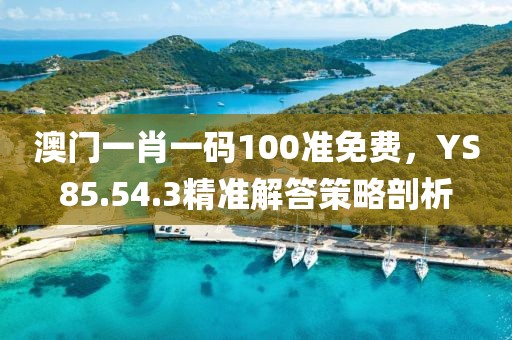 澳门一肖一码100准免费，YS85.54.3精准解答策略剖析